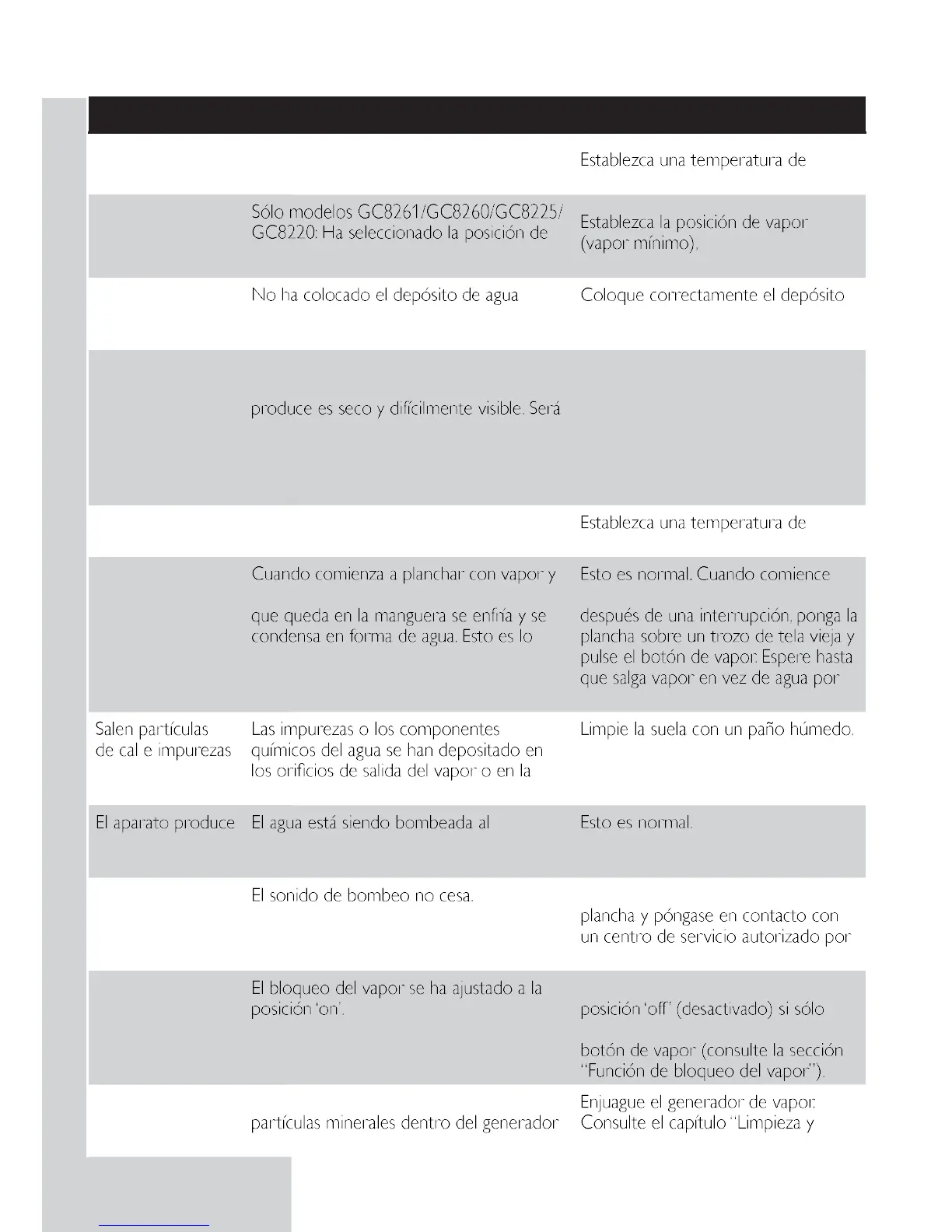 | | | |
|---|---|---|
| | | Establezca una temperatura de |
| | Sólo modelos GC8261/GC8260/GC8225/ GC8220: Ha seleccionado la posición de | Establezca la posición de vapor (vapor mínimo). |
| | No ha colocado el depósito de agua | Coloque correctamente el depósito |
| | produce es seco y difícilmente visible. Será | |
| | | Establezca una temperatura de |
| | Cuando comienza a planchar con vapor y que queda en la manguera se enfría y se condensa en forma de agua. Esto es lo | Esto es normal. Cuando comience después de una interrupción, ponga la plancha sobre un trozo de tela vieja y pulse el botón de vapor. Espere hasta que salga vapor en vez de agua por |
| Salen partículas de cal e impurezas | Las impurezas o los componentes químicos del agua se han depositado en los orificios de salida del vapor o en la | Limpie la suela con un paño húmedo. |
| El aparato produce | El agua está siendo bombeada al | Esto es normal. |
| | El sonido de bombeo no cesa. | plancha y póngase en contacto con un centro de servicio autorizado por |
| | El bloqueo del vapor se ha ajustado a la posición 'on'. | posición 'off' (desactivado) si sólo botón de vapor (consulte la sección "Función de bloqueo del vapor"). |
| | partículas minerales dentro del generador | Enjuague el generador de vapor. Consulte el capítulo "Limpieza y |